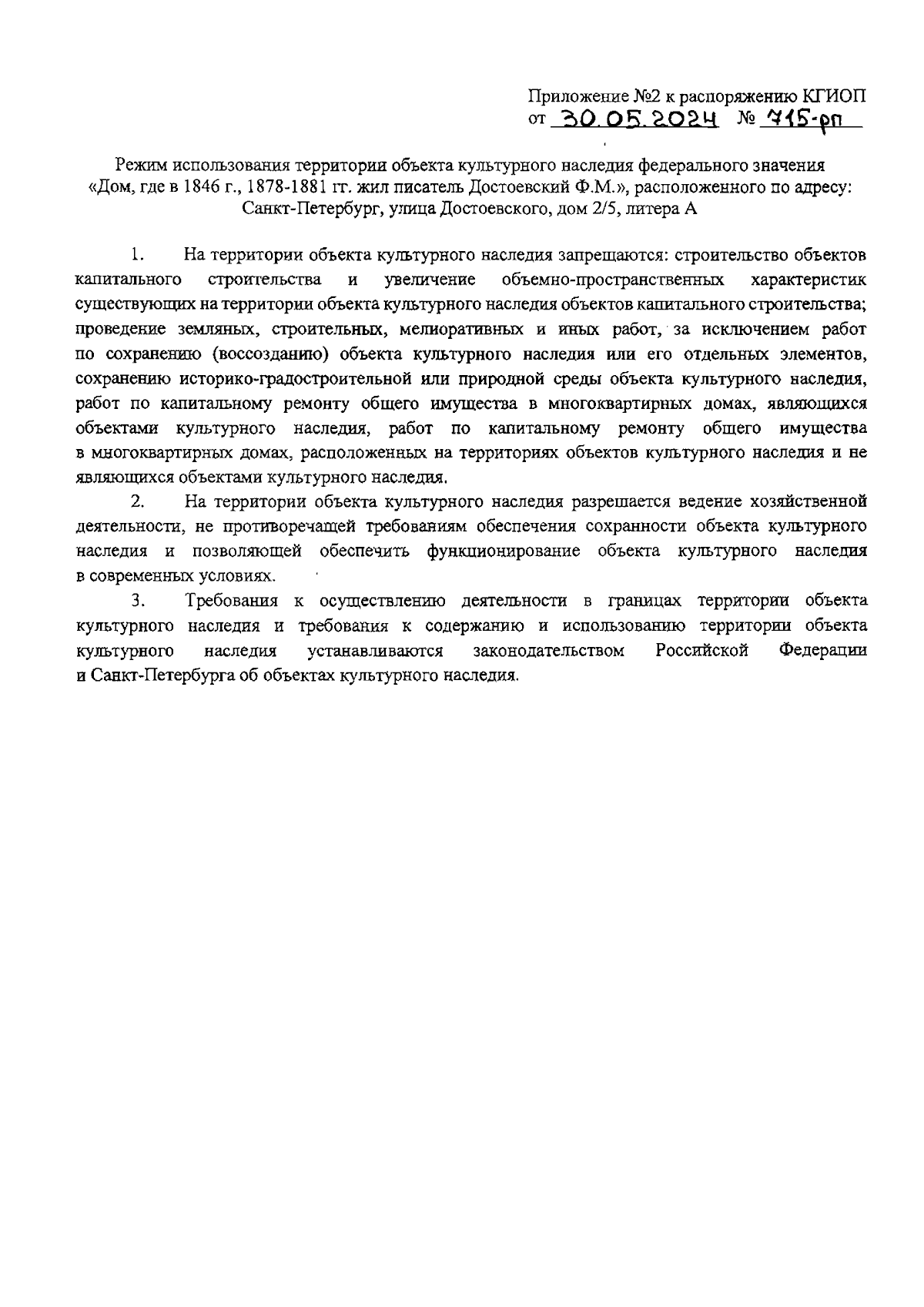 Приложение №2 к распоряжению КГИОП
от 30.05.2024 № 715-рп

Режим использования территории объекта культурного наследия федерального значения «Дом, где в 1846 г., 1878-1881 гг. жил писатель Достоевский Ф.М.», расположенного по адресу: Санкт-Петербург, улица Достоевского, дом 2/5, литера А

1. На территории объекта культурного наследия запрещаются: строительство объектов капитального строительства и увеличение объемно-пространственных характеристик существующих на территории объекта культурного наследия объектов капитального строительства; проведение земляных, строительных, мелиоративных и иных работ, за исключением работ по сохранению (воссозданию) объекта культурного наследия или его отдельных элементов, сохранению историко-градостроительной или природной среды объекта культурного наследия, работ по капитальному ремонту общего имущества в многоквартирных домах, являющихся объектами культурного наследия, работ по капитальному ремонту общего имущества в многоквартирных домах, расположенных на территориях объектов культурного наследия и не являющихся объектами культурного наследия.

2. На территории объекта культурного наследия разрешается ведение хозяйственной деятельности, не противоречащей требованиям обеспечения сохранности объекта культурного наследия и позволяющей обеспечить функционирование объекта культурного наследия в современных условиях.

3. Требования к осуществлению деятельности в границах территории объекта культурного наследия и требования к содержанию и использованию территории объекта культурного наследия устанавливаются законодательством Российской Федерации и Санкт-Петербурга об объектах культурного наследия.